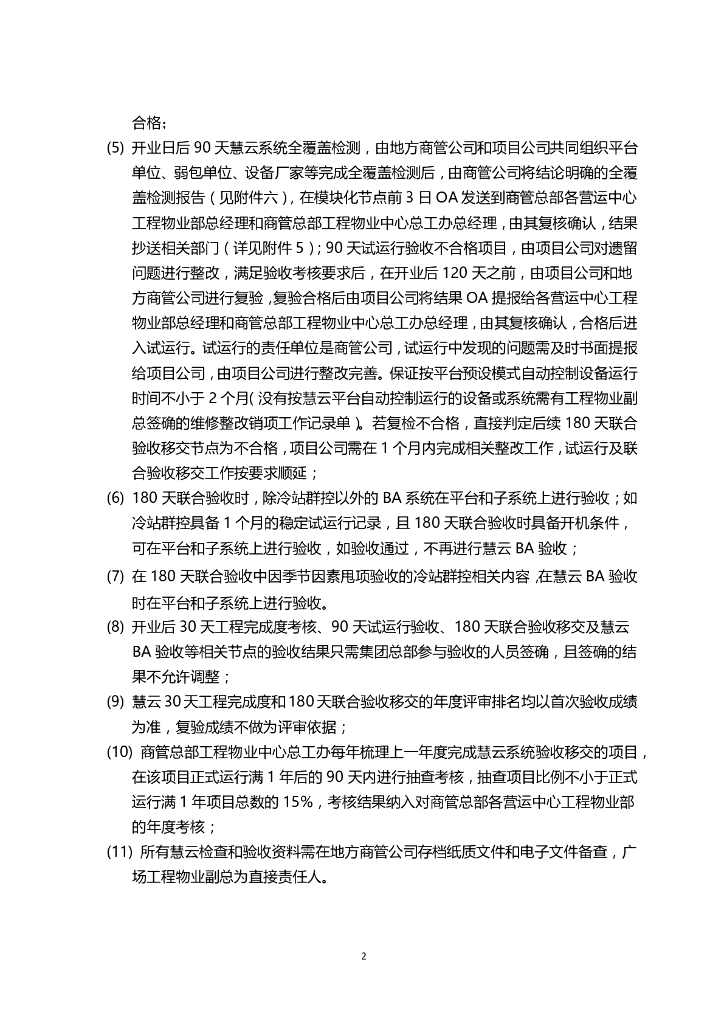 合格；

(5) 开业日后 90 天慧云系统全覆盖检测，由地方商管公司和项目公司共同组织平台单位、弱包单位、设备厂家等完成全覆盖检测后，由商管公司将结论明确的全覆盖检测报告（见附件六），在模块化节点前 3 日 OA 发送到商管总部各营运中心工程物业部总经理和商管总部工程物业中心总工办总经理，由其复核确认，结果抄送相关部门（详见附件 5）；90 天试运行验收不合格项目，由项目公司对遗留问题进行整改，满足验收考核要求后，在开业后 120 天之前，由项目公司和地方商管公司进行复验，复验合格后由项目公司将结果 OA 提报给各营运中心工程物业部总经理和商管总部工程物业中心总工办总经理，由其复核确认，合格后进入试运行。试运行的责任单位是商管公司，试运行中发现的问题需及时书面提报给项目公司，由项目公司进行整改完善。保证按平台预设模式自动控制设备运行时间不小于 2 个月(没有按慧云平台自动控制运行的设备或系统需有工程物业副总签确的维修整改销项工作记录单）。若复检不合格，直接判定后续 180 天联合验收移交节点为不合格，项目公司需在 1 个月内完成相关整改工作，试运行及联合验收移交工作按要求顺延；

(6) 180 天联合验收时，除冷站群控以外的 BA 系统在平台和子系统上进行验收；如冷站群控具备 1 个月的稳定试运行记录，且 180 天联合验收时具备开机条件，可在平台和子系统上进行验收，如验收通过，不再进行慧云 BA 验收；

(7) 在 180 天联合验收中因季节因素甩项验收的冷站群控相关内容，在慧云 BA 验收时在平台和子系统上进行验收。

(8) 开业后 30 天工程完成度考核、90 天试运行验收、180 天联合验收移交及慧云 BA 验收等相关节点的验收结果只需集团总部参与验收的人员签确，且签确的结果不允许调整；

(9) 慧云 30 天工程完成度和 180 天联合验收移交的年度评审排名均以首次验收成绩为准，复验成绩不做为评审依据；

(10) 商管总部工程物业中心总工办每年梳理上一年度完成慧云系统验收移交的项目，在该项目正式运行满 1 年后的 90 天内进行抽查考核，抽查项目比例不小于正式运行满 1 年项目总数的 15%，考核结果纳入对商管总部各营运中心工程物业部的年度考核；

(11) 所有慧云检查和验收资料需在地方商管公司存档纸质文件和电子文件备查，广场工程物业副总为直接责任人。

2